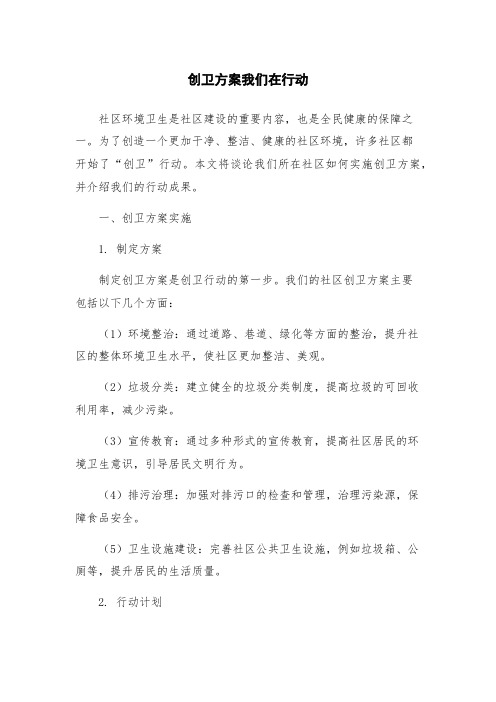 创卫方案我们在行动

社区环境卫生是社区建设的重要内容，也是全民健康的保障之一。为了创造一个更加干净、整洁、健康的社区环境，许多社区都开始了“创卫”行动。本文将谈论我们所在社区如何实施创卫方案，并介绍我们的行动成果。

一、创卫方案实施

1. 制定方案

制定创卫方案是创卫行动的第一步。我们的社区创卫方案主要包括以下几个方面：

（1）环境整治：通过道路、巷道、绿化等方面的整治，提升社区的整体环境卫生水平，使社区更加整洁、美观。

（2）垃圾分类：建立健全的垃圾分类制度，提高垃圾的可回收利用率，减少污染。

（3）宣传教育：通过多种形式的宣传教育，提高社区居民的环境卫生意识，引导居民文明行为。

（4）排污治理：加强对排污口的检查和管理，治理污染源，保障食品安全。

（5）卫生设施建设：完善社区公共卫生设施，例如垃圾箱、公厕等，提升居民的生活质量。

2. 行动计划